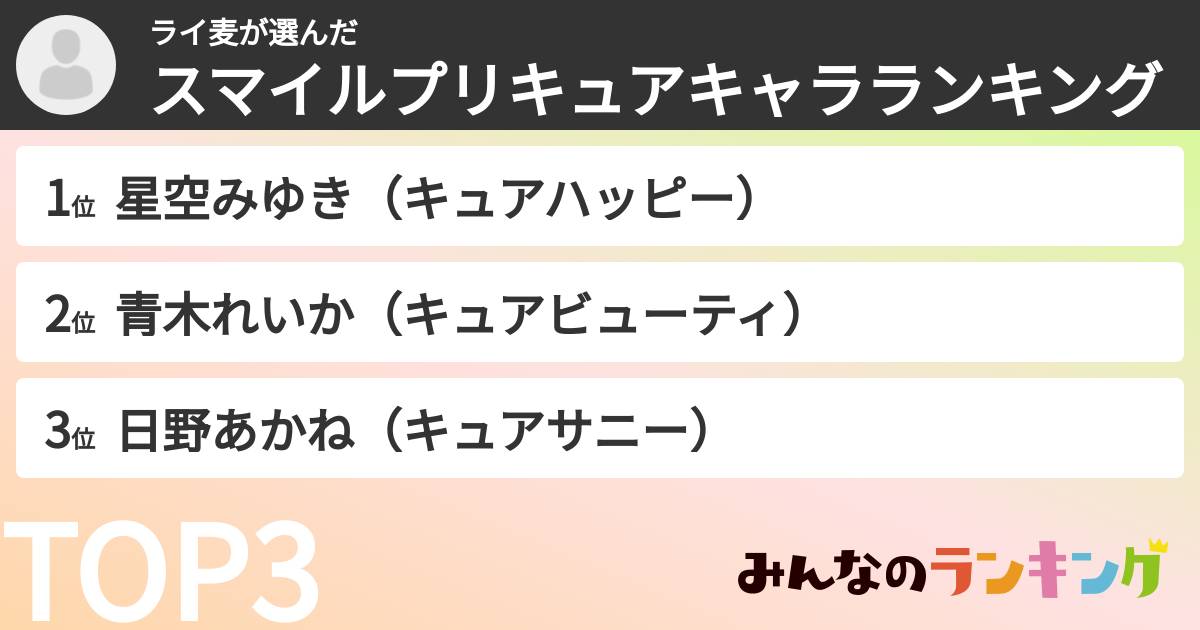 ライ麦が選んだ
スマイルプリキュアキャラランキング

1位 星空みゆき（キュアハッピー）

2位 青木れいか（キュアビューティ）

3位 日野あかね（キュアサニー）

TOP3

みんなのランキング